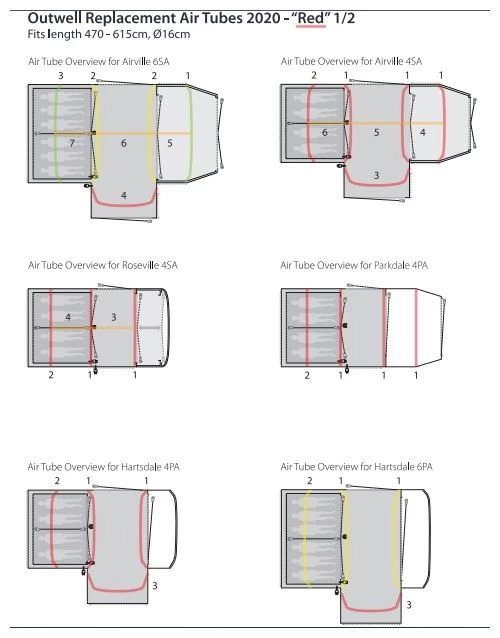 Outwell Replacement Air Tubes 2020 - "Red" 1/2
Fits length 470 - 615cm, Ø16cm

Air Tube Overview for Airville 6SA

3 2 2 1

7 6 5

4

Air Tube Overview for Airville 4SA

2 1 1 1

6 5 4

3

Air Tube Overview for Roseville 4SA

4 3

2 1 1

Air Tube Overview for Parkdale 4PA

2 1 1 1

Air Tube Overview for Hartsdale 4PA

2 1 1

3

Air Tube Overview for Hartsdale 6PA

2 1 1

3